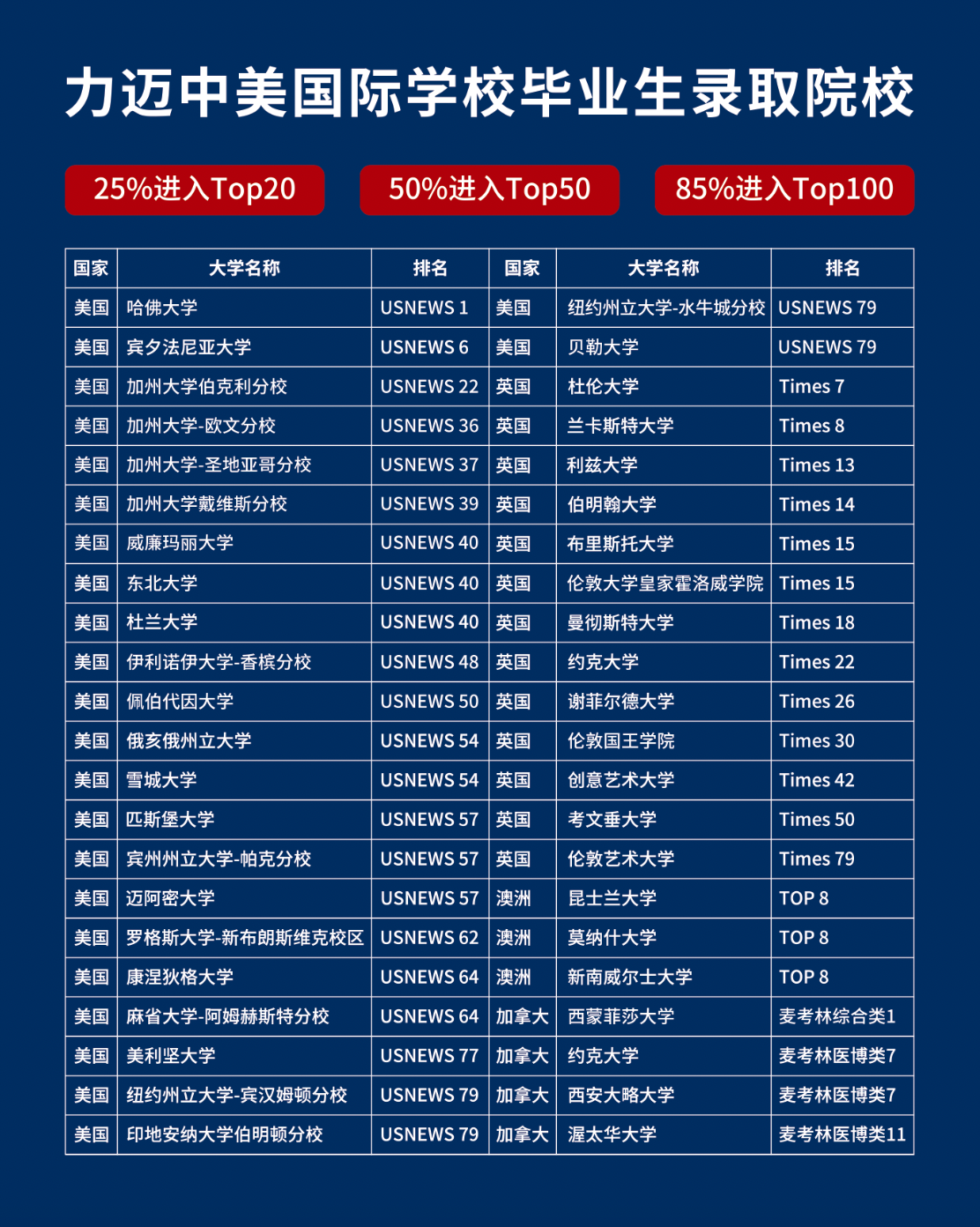 力迈中美国际学校毕业生录取院校

25%进入Top20

50%进入Top50

85%进入Top100

| 国家 | 大学名称 | 排名 | 国家 | 大学名称 | 排名 |
|---|---|---|---|---|---|
| 美国 | 哈佛大学 | USNEWS 1 | 美国 | 纽约州立大学-水牛城分校 | USNEWS 79 |
| 美国 | 宾夕法尼亚大学 | USNEWS 6 | 美国 | 贝勒大学 | USNEWS 79 |
| 美国 | 加州大学伯克利分校 | USNEWS 22 | 英国 | 杜伦大学 | Times 7 |
| 美国 | 加州大学-欧文分校 | USNEWS 36 | 英国 | 兰卡斯特大学 | Times 8 |
| 美国 | 加州大学-圣地亚哥分校 | USNEWS 37 | 英国 | 利兹大学 | Times 13 |
| 美国 | 加州大学戴维斯分校 | USNEWS 39 | 英国 | 伯明翰大学 | Times 14 |
| 美国 | 威廉玛丽大学 | USNEWS 40 | 英国 | 布里斯托大学 | Times 15 |
| 美国 | 东北大学 | USNEWS 40 | 英国 | 伦敦大学皇家霍洛威学院 | Times 15 |
| 美国 | 杜兰大学 | USNEWS 40 | 英国 | 曼彻斯特大学 | Times 18 |
| 美国 | 伊利诺伊大学-香槟分校 | USNEWS 48 | 英国 | 约克大学 | Times 22 |
| 美国 | 佩伯代因大学 | USNEWS 50 | 英国 | 谢菲尔德大学 | Times 26 |
| 美国 | 俄亥俄州立大学 | USNEWS 54 | 英国 | 伦敦国王学院 | Times 30 |
| 美国 | 雪城大学 | USNEWS 54 | 英国 | 创意艺术大学 | Times 42 |
| 美国 | 匹斯堡大学 | USNEWS 57 | 英国 | 考文垂大学 | Times 50 |
| 美国 | 宾州州立大学-帕克分校 | USNEWS 57 | 英国 | 伦敦艺术大学 | Times 79 |
| 美国 | 迈阿密大学 | USNEWS 57 | 澳洲 | 昆士兰大学 | TOP 8 |
| 美国 | 罗格斯大学-新布朗斯维克校区 | USNEWS 62 | 澳洲 | 莫纳什大学 | TOP 8 |
| 美国 | 康涅狄格大学 | USNEWS 64 | 澳洲 | 新南威尔士大学 | TOP 8 |
| 美国 | 麻省大学-阿姆赫斯特分校 | USNEWS 64 | 加拿大 | 西蒙菲莎大学 | 麦考林综合类1 |
| 美国 | 美利坚大学 | USNEWS 77 | 加拿大 | 约克大学 | 麦考林医博类7 |
| 美国 | 纽约州立大学-宾汉姆顿分校 | USNEWS 79 | 加拿大 | 西安大略大学 | 麦考林医博类7 |
| 美国 | 印地安纳大学伯明顿分校 | USNEWS 79 | 加拿大 | 渥太华大学 | 麦考林医博类11 |